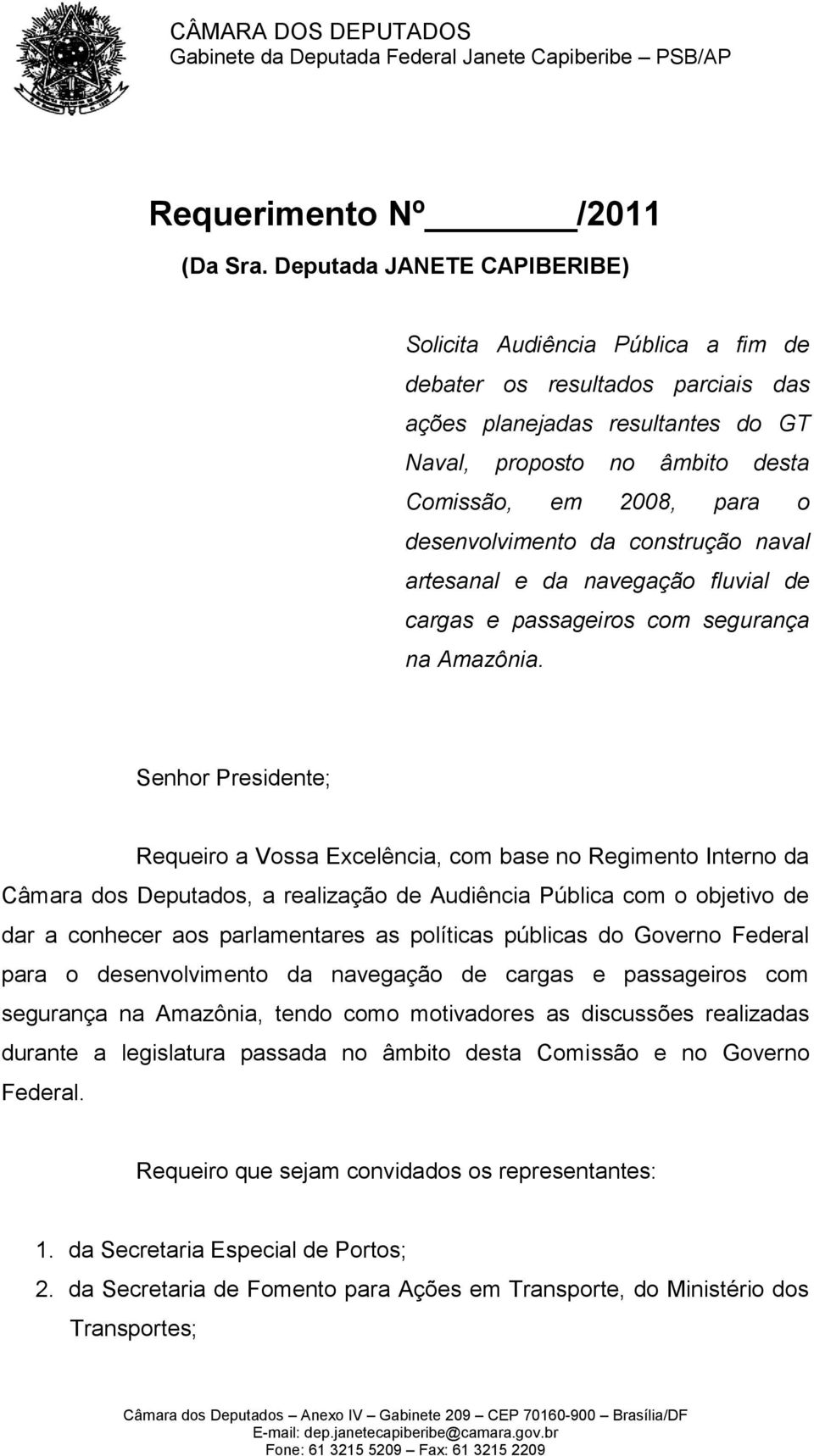 CÂMARA DOS DEPUTADOS
Gabinete da Deputada Federal Janete Capiberibe – PSB/AP

Requerimento Nº _______/2011
(Da Sra. Deputada JANETE CAPIBERIBE)

Solicita Audiência Pública a fim de debater os resultados parciais das ações planejadas resultantes do GT Naval, proposto no âmbito desta Comissão, em 2008, para o desenvolvimento da construção naval artesanal e da navegação fluvial de cargas e passageiros com segurança na Amazônia.

Senhor Presidente;

Requeiro a Vossa Excelência, com base no Regimento Interno da Câmara dos Deputados, a realização de Audiência Pública com o objetivo de dar a conhecer aos parlamentares as políticas públicas do Governo Federal para o desenvolvimento da navegação de cargas e passageiros com segurança na Amazônia, tendo como motivadores as discussões realizadas durante a legislatura passada no âmbito desta Comissão e no Governo Federal.

Requeiro que sejam convidados os representantes:

1. da Secretaria Especial de Portos;
2. da Secretaria de Fomento para Ações em Transporte, do Ministério dos Transportes;

Câmara dos Deputados – Anexo IV – Gabinete 209 – CEP 70160-900 – Brasília/DF
E-mail: dep.janetecapiberibe@camara.gov.br
Fone: 61 3215 5209 – Fax: 61 3215 2209